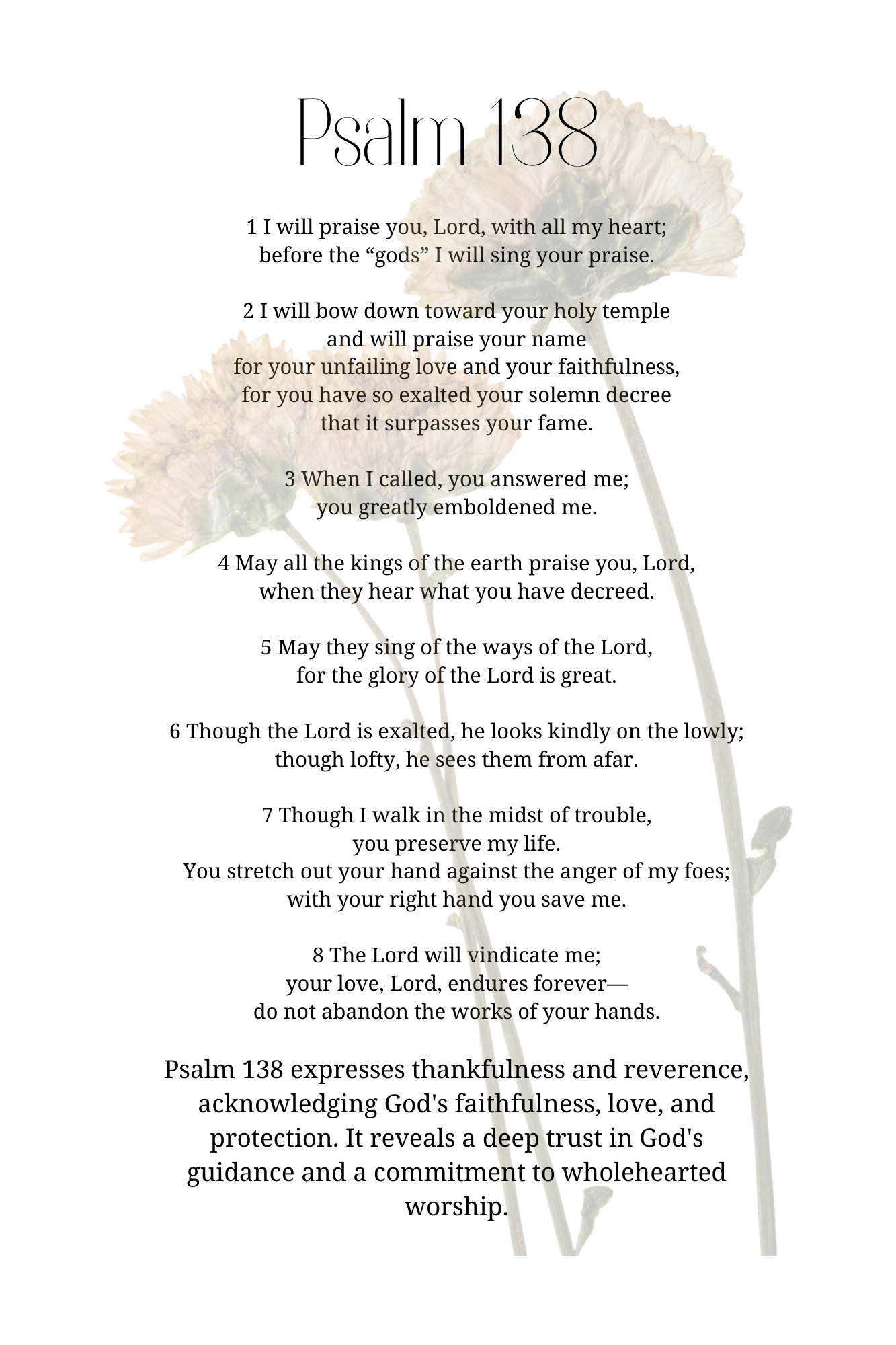 Psalm 138

1 I will praise you, Lord, with all my heart;
before the “gods” I will sing your praise.

2 I will bow down toward your holy temple
and will praise your name
for your unfailing love and your faithfulness,
for you have so exalted your solemn decree
that it surpasses your fame.

3 When I called, you answered me;
you greatly emboldened me.

4 May all the kings of the earth praise you, Lord,
when they hear what you have decreed.

5 May they sing of the ways of the Lord,
for the glory of the Lord is great.

6 Though the Lord is exalted, he looks kindly on the lowly;
though lofty, he sees them from afar.

7 Though I walk in the midst of trouble,
you preserve my life.
You stretch out your hand against the anger of my foes;
with your right hand you save me.

8 The Lord will vindicate me;
your love, Lord, endures forever—
do not abandon the works of your hands.

Psalm 138 expresses thankfulness and reverence, acknowledging God's faithfulness, love, and protection. It reveals a deep trust in God's guidance and a commitment to wholehearted worship.